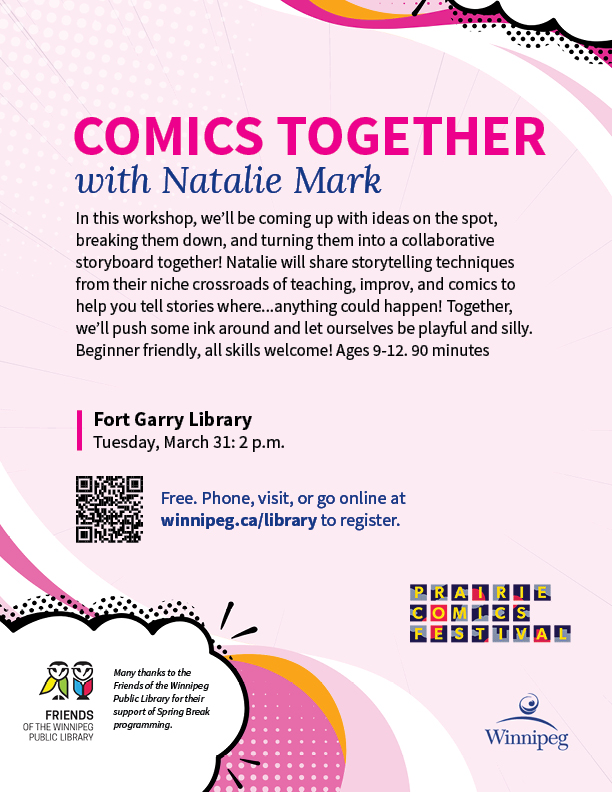 COMICS TOGETHER
with Natalie Mark

In this workshop, we'll be coming up with ideas on the spot, breaking them down, and turning them into a collaborative storyboard together! Natalie will share storytelling techniques from their niche crossroads of teaching, improv, and comics to help you tell stories where...anything could happen! Together, we'll push some ink around and let ourselves be playful and silly. Beginner friendly, all skills welcome! Ages 9-12. 90 minutes

Fort Garry Library
Tuesday, March 31: 2 p.m.

Free. Phone, visit, or go online at winnipeg.ca/library to register.

PRAIRIE COMICS FESTIVAL

FRIENDS OF THE WINNIPEG PUBLIC LIBRARY

Many thanks to the Friends of the Winnipeg Public Library for their support of Spring Break programming.

Winnipeg